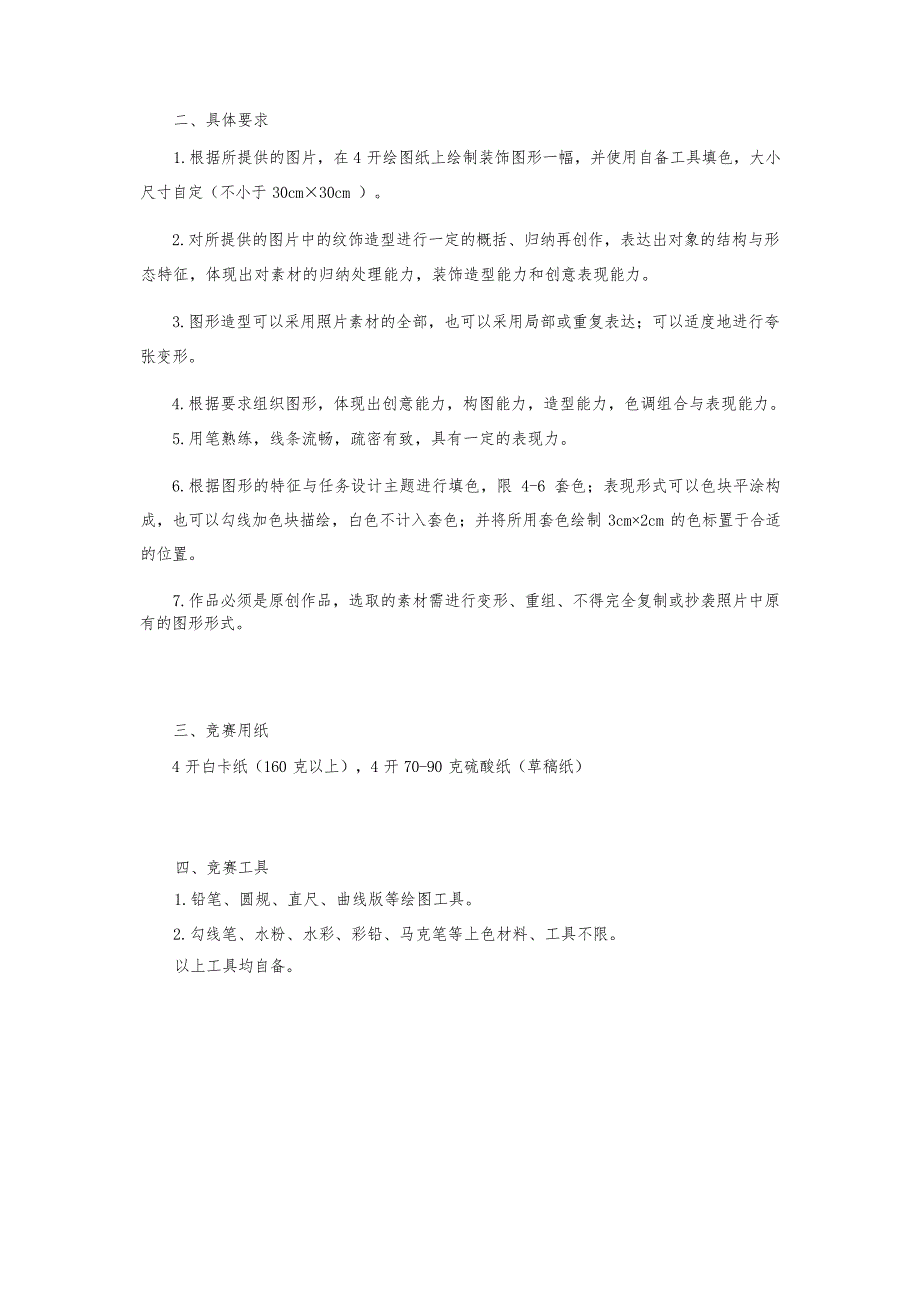 二、具体要求

1.根据所提供的图片，在 4 开绘图纸上绘制装饰图形一幅，并使用自备工具填色，大小尺寸自定（不小于 30cm×30cm ）。

2.对所提供的图片中的纹饰造型进行一定的概括、归纳再创作，表达出对象的结构与形态特征，体现出对素材的归纳处理能力，装饰造型能力和创意表现能力。

3.图形造型可以采用照片素材的全部，也可以采用局部或重复表达；可以适度地进行夸张变形。

4.根据要求组织图形，体现出创意能力，构图能力，造型能力，色调组合与表现能力。

5.用笔熟练，线条流畅，疏密有致，具有一定的表现力。

6.根据图形的特征与任务设计主题进行填色，限 4-6 套色；表现形式可以色块平涂构成，也可以勾线加色块描绘，白色不计入套色；并将所用套色绘制 3cm×2cm 的色标置于合适的位置。

7.作品必须是原创作品，选取的素材需进行变形、重组、不得完全复制或抄袭照片中原有的图形形式。

三、竞赛用纸

4 开白卡纸（160 克以上），4 开 70-90 克硫酸纸（草稿纸）

四、竞赛工具

1.铅笔、圆规、直尺、曲线版等绘图工具。

2.勾线笔、水粉、水彩、彩铅、马克笔等上色材料、工具不限。

以上工具均自备。